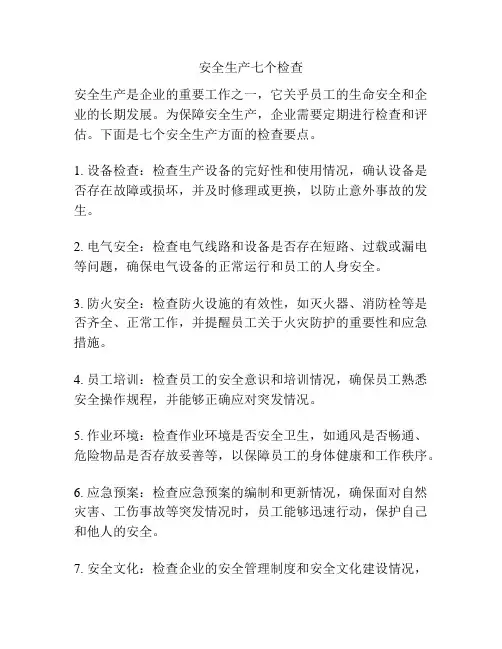 安全生产七个检查

安全生产是企业的重要工作之一，它关乎员工的生命安全和企业的长期发展。为保障安全生产，企业需要定期进行检查和评估。下面是七个安全生产方面的检查要点。

1. 设备检查：检查生产设备的完好性和使用情况，确认设备是否存在故障或损坏，并及时修理或更换，以防止意外事故的发生。

2. 电气安全：检查电气线路和设备是否存在短路、过载或漏电等问题，确保电气设备的正常运行和员工的人身安全。

3. 防火安全：检查防火设施的有效性，如灭火器、消防栓等是否齐全、正常工作，并提醒员工关于火灾防护的重要性和应急措施。

4. 员工培训：检查员工的安全意识和培训情况，确保员工熟悉安全操作规程，并能够正确应对突发情况。

5. 作业环境：检查作业环境是否安全卫生，如通风是否畅通、危险物品是否存放妥善等，以保障员工的身体健康和工作秩序。

6. 应急预案：检查应急预案的编制和更新情况，确保面对自然灾害、工伤事故等突发情况时，员工能够迅速行动，保护自己和他人的安全。

7. 安全文化：检查企业的安全管理制度和安全文化建设情况，